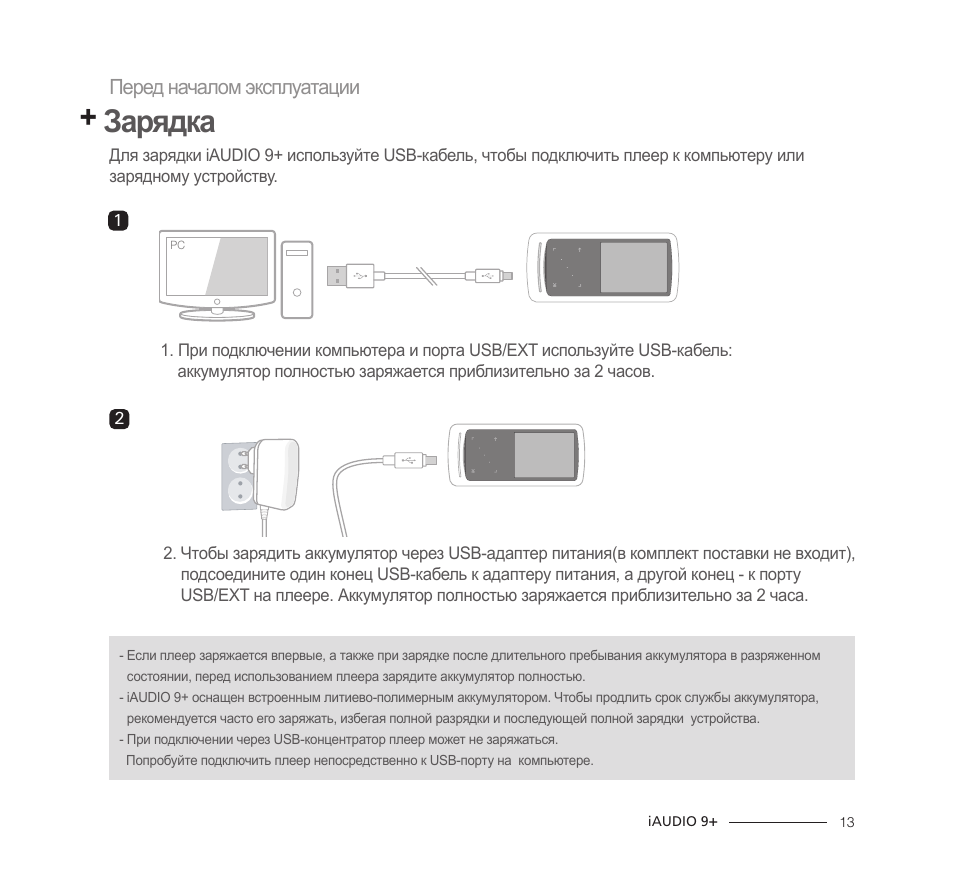 Перед началом эксплуатации

+ Зарядка

Для зарядки iAUDIO 9+ используйте USB-кабель, чтобы подключить плеер к компьютеру или зарядному устройству.

1

PC

1. При подключении компьютера и порта USB/EXT используйте USB-кабель: аккумулятор полностью заряжается приблизительно за 2 часов.

2

2. Чтобы зарядить аккумулятор через USB-адаптер питания(в комплект поставки не входит), подсоедините один конец USB-кабель к адаптеру питания, а другой конец - к порту USB/EXT на плеере. Аккумулятор полностью заряжается приблизительно за 2 часа.

- Если плеер заряжается впервые, а также при зарядке после длительного пребывания аккумулятора в разряженном состоянии, перед использованием плеера зарядите аккумулятор полностью.
- iAUDIO 9+ оснащен встроенным литиево-полимерным аккумулятором. Чтобы продлить срок службы аккумулятора, рекомендуется часто его заряжать, избегая полной разрядки и последующей полной зарядки устройства.
- При подключении через USB-концентратор плеер может не заряжаться.
Попробуйте подключить плеер непосредственно к USB-порту на компьютере.

iAUDIO 9+ 13